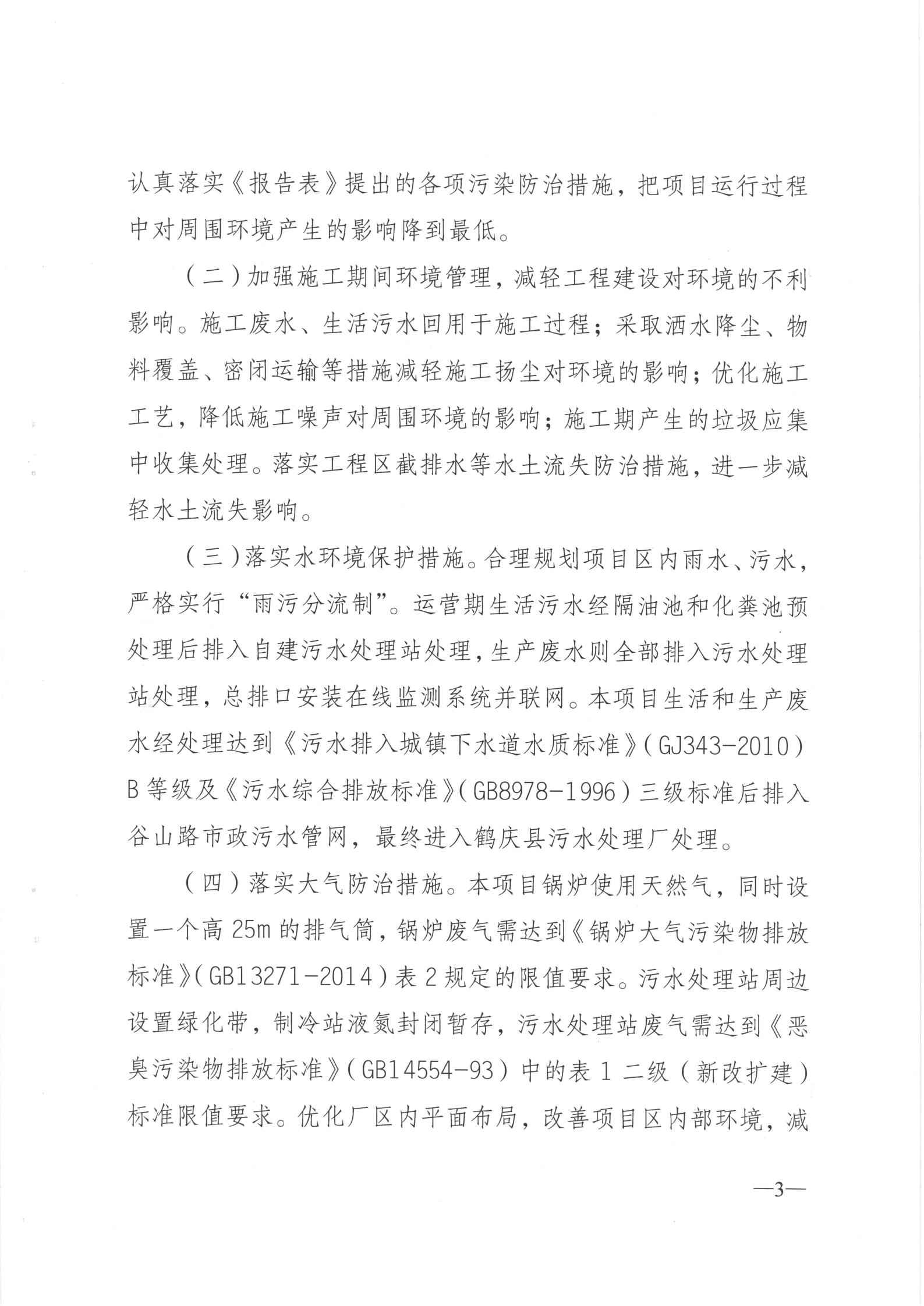 认真落实《报告表》提出的各项污染防治措施，把项目运行过程中对周围环境产生的影响降到最低。

（二）加强施工期间环境管理，减轻工程建设对环境的不利影响。施工废水、生活污水回用于施工过程；采取洒水降尘、物料覆盖、密闭运输等措施减轻施工扬尘对环境的影响；优化施工工艺，降低施工噪声对周围环境的影响；施工期产生的垃圾应集中收集处理。落实工程区截排水等水土流失防治措施，进一步减轻水土流失影响。

（三）落实水环境保护措施。合理规划项目区内雨水、污水，严格实行“雨污分流制”。运营期生活污水经隔油池和化粪池预处理后排入自建污水处理站处理，生产废水则全部排入污水处理站处理，总排口安装在线监测系统并联网。本项目生活和生产废水经处理达到《污水排入城镇下水道水质标准》（GJ343-2010）B等级及《污水综合排放标准》（GB8978-1996）三级标准后排入谷山路市政污水管网，最终进入鹤庆县污水处理厂处理。

（四）落实大气防治措施。本项目锅炉使用天然气，同时设置一个高25m的排气筒，锅炉废气需达到《锅炉大气污染物排放标准》（GB13271-2014）表2规定的限值要求。污水处理站周边设置绿化带，制冷站液氮封闭暂存，污水处理站废气需达到《恶臭污染物排放标准》（GB14554-93）中的表1二级（新改扩建）标准限值要求。优化厂区内平面布局，改善项目区内部环境，减

—3—